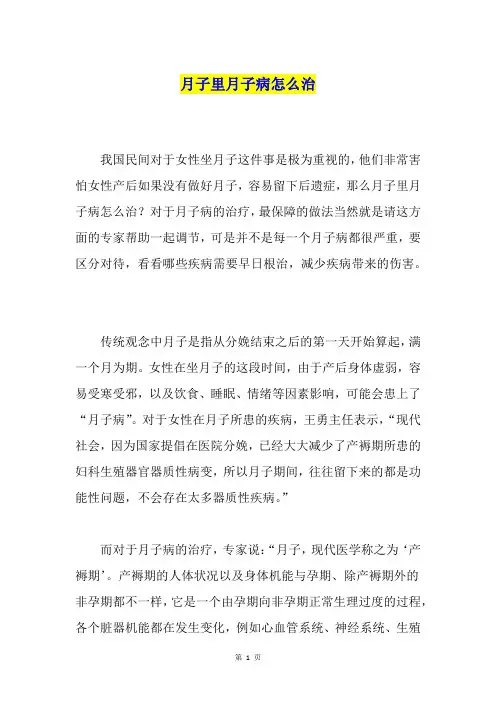 月子里月子病怎么治

我国民间对于女性坐月子这件事是极为重视的，他们非常害怕女性产后如果没有做好月子，容易留下后遗症，那么月子里月子病怎么治？对于月子病的治疗，最保障的做法当然就是请这方面的专家帮助一起调节，可是并不是每一个月子病都很严重，要区分对待，看看哪些疾病需要早日根治，减少疾病带来的伤害。

传统观念中月子是指从分娩结束之后的第一天开始算起，满一个月为期。女性在坐月子的这段时间，由于产后身体虚弱，容易受寒受邪，以及饮食、睡眠、情绪等因素影响，可能会患上了“月子病”。对于女性在月子所患的疾病，王勇主任表示，“现代社会，因为国家提倡在医院分娩，已经大大减少了产褥期所患的妇科生殖器官器质性病变，所以月子期间，往往留下来的都是功能性问题，不会存在太多器质性疾病。”

而对于月子病的治疗，专家说：“月子，现代医学称之为‘产褥期’。产褥期的人体状况以及身体机能与孕期、除产褥期外的非孕期都不一样，它是一个由孕期向非孕期正常生理过度的过程，各个脏器机能都在发生变化，例如心血管系统、神经系统、生殖

第 1 页